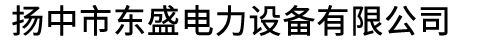 扬中市东盛电力设备有限公司